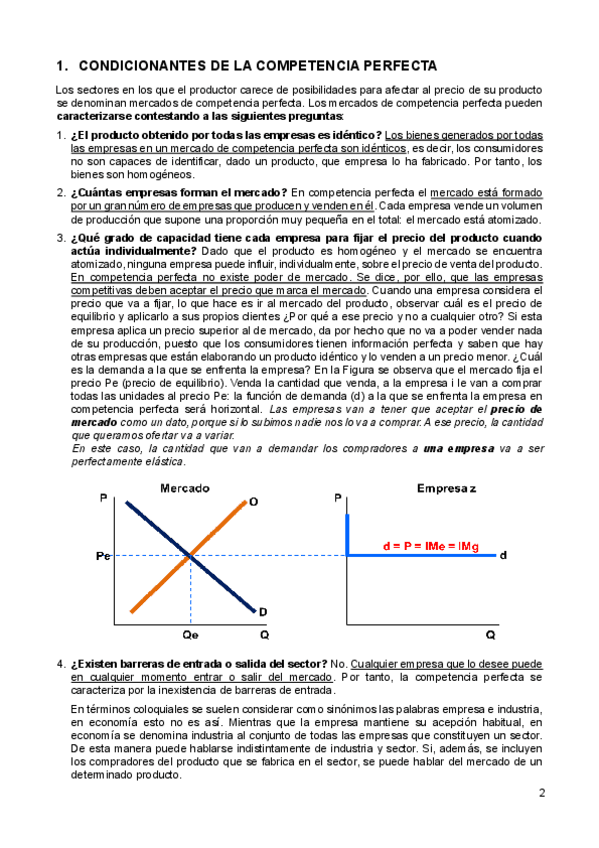 1. CONDICIONANTES DE LA COMPETENCIA PERFECTA

Los sectores en los que el productor carece de posibilidades para afectar al precio de su producto se denominan mercados de competencia perfecta. Los mercados de competencia perfecta pueden caracterizarse contestando a las siguientes preguntas:

1. ¿El producto obtenido por todas las empresas es idéntico? Los bienes generados por todas las empresas en un mercado de competencia perfecta son idénticos, es decir, los consumidores no son capaces de identificar, dado un producto, que empresa lo ha fabricado. Por tanto, los bienes son homogéneos.

2. ¿Cuántas empresas forman el mercado? En competencia perfecta el mercado está formado por un gran número de empresas que producen y venden en él. Cada empresa vende un volumen de producción que supone una proporción muy pequeña en el total: el mercado está atomizado.

3. ¿Qué grado de capacidad tiene cada empresa para fijar el precio del producto cuando actúa individualmente? Dado que el producto es homogéneo y el mercado se encuentra atomizado, ninguna empresa puede influir, individualmente, sobre el precio de venta del producto. En competencia perfecta no existe poder de mercado. Se dice, por ello, que las empresas competitivas deben aceptar el precio que marca el mercado. Cuando una empresa considera el precio que va a fijar, lo que hace es ir al mercado del producto, observar cuál es el precio de equilibrio y aplicarlo a sus propios clientes ¿Por qué a ese precio y no a cualquier otro? Si esta empresa aplica un precio superior al de mercado, da por hecho que no va a poder vender nada de su producción, puesto que los consumidores tienen información perfecta y saben que hay otras empresas que están elaborando un producto idéntico y lo venden a un precio menor. ¿Cuál es la demanda a la que se enfrenta la empresa? En la Figura se observa que el mercado fija el precio Pe (precio de equilibrio). Venda la cantidad que venda, a la empresa i le van a comprar todas las unidades al precio Pe: la función de demanda (d) a la que se enfrenta la empresa en competencia perfecta será horizontal. Las empresas van a tener que aceptar el precio de mercado como un dato, porque si lo subimos nadie nos lo va a comprar. A ese precio, la cantidad que queramos ofertar va a variar.
En este caso, la cantidad que van a demandar los compradores a una empresa va a ser perfectamente elástica.

Mercado
P
O
Pe
D
Qe
Q

Empresa z
P
d = P = IMe = IMg
d
Q

4. ¿Existen barreras de entrada o salida del sector? No. Cualquier empresa que lo desee puede en cualquier momento entrar o salir del mercado. Por tanto, la competencia perfecta se caracteriza por la inexistencia de barreras de entrada.

En términos coloquiales se suelen considerar como sinónimos las palabras empresa e industria, en economía esto no es así. Mientras que la empresa mantiene su acepción habitual, en economía se denomina industria al conjunto de todas las empresas que constituyen un sector. De esta manera puede hablarse indistintamente de industria y sector. Si, además, se incluyen los compradores del producto que se fabrica en el sector, se puede hablar del mercado de un determinado producto.

2